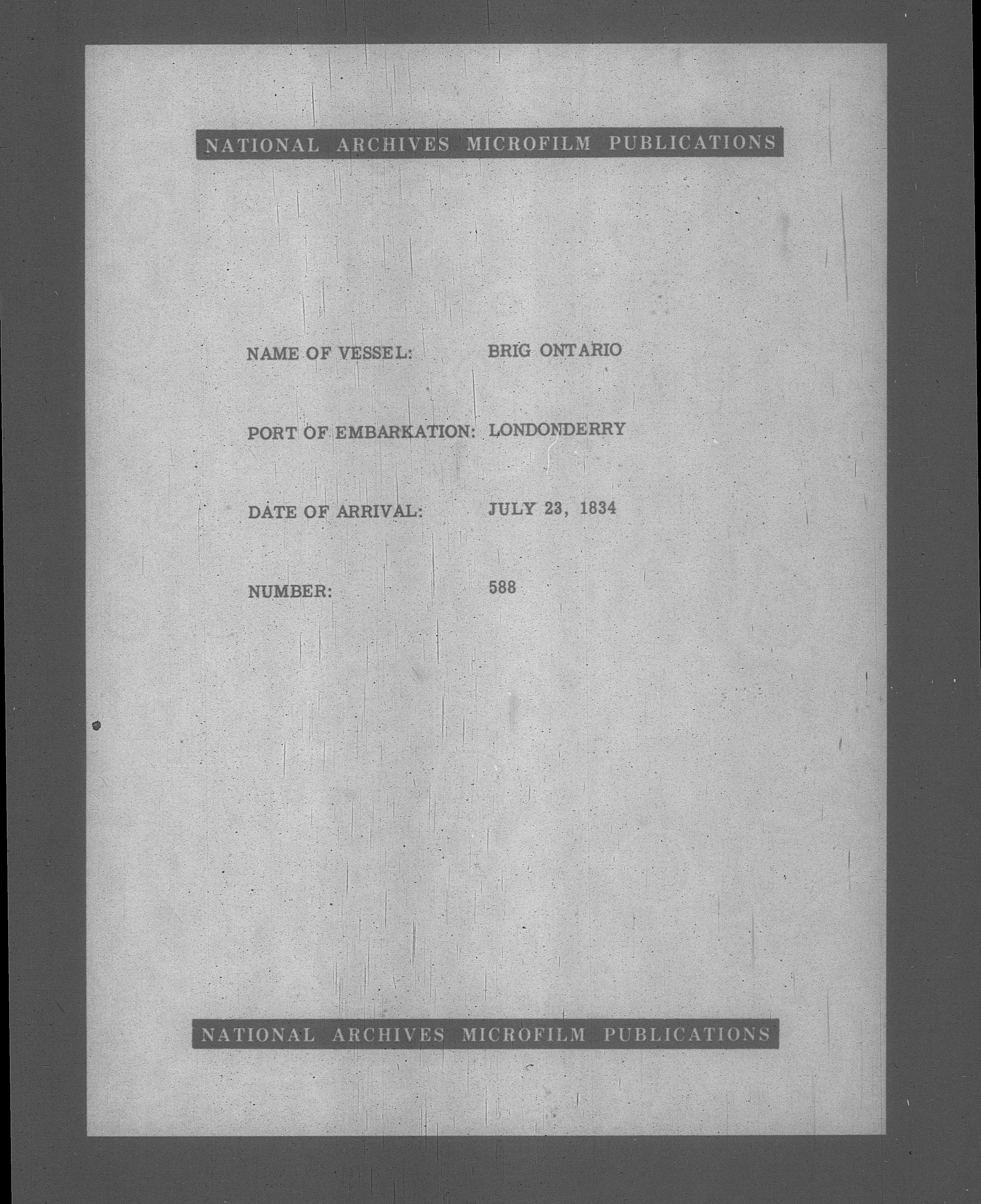 NATIONAL ARCHIVES MICROFILM PUBLICATIONS

NAME OF VESSEL: BRIG ONTARIO

PORT OF EMBARKATION: LONDONDERRY

DATE OF ARRIVAL: JULY 23, 1834

NUMBER: 588

NATIONAL ARCHIVES MICROFILM PUBLICATIONS